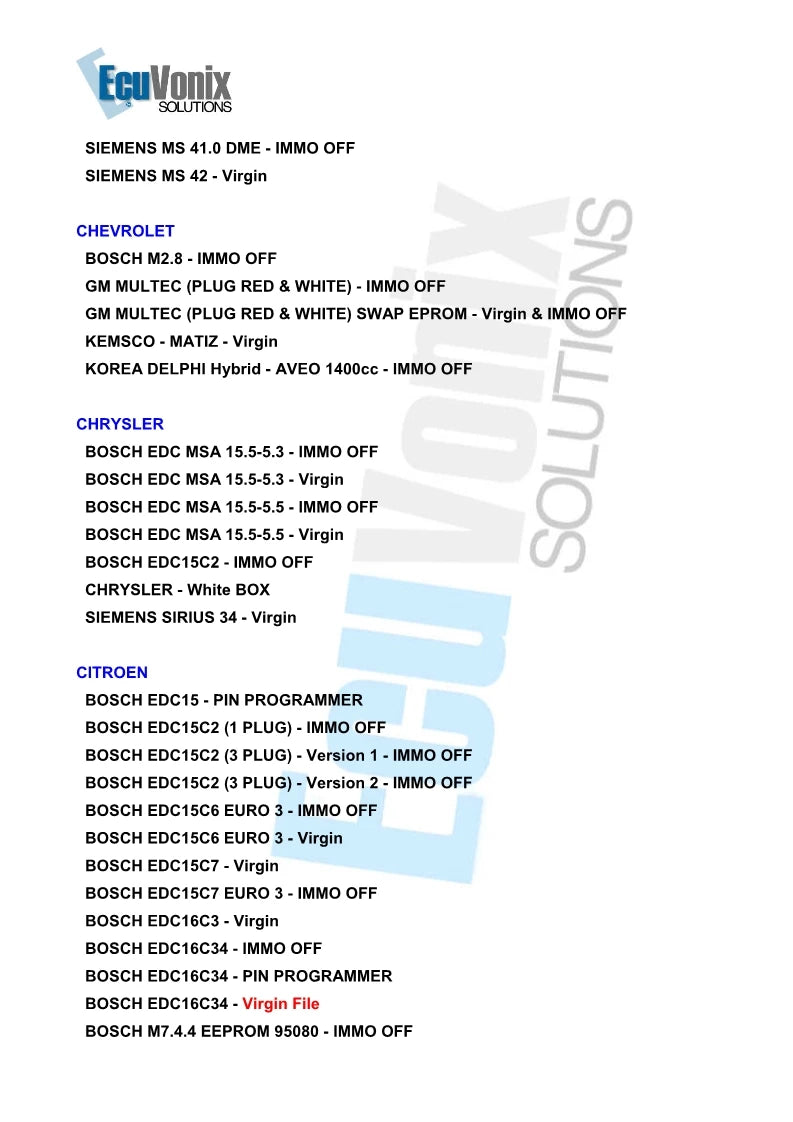 EcuVonix SOLUTIONS

SIEMENS MS 41.0 DME - IMMO OFF
SIEMENS MS 42 - Virgin

CHEVROLET
BOSCH M2.8 - IMMO OFF
GM MULTEC (PLUG RED & WHITE) - IMMO OFF
GM MULTEC (PLUG RED & WHITE) SWAP EPROM - Virgin & IMMO OFF
KEMSCO - MATIZ - Virgin
KOREA DELPHI Hybrid - AVEO 1400cc - IMMO OFF

CHRYSLER
BOSCH EDC MSA 15.5-5.3 - IMMO OFF
BOSCH EDC MSA 15.5-5.3 - Virgin
BOSCH EDC MSA 15.5-5.5 - IMMO OFF
BOSCH EDC MSA 15.5-5.5 - Virgin
BOSCH EDC15C2 - IMMO OFF
CHRYSLER - White BOX
SIEMENS SIRIUS 34 - Virgin

CITROEN
BOSCH EDC15 - PIN PROGRAMMER
BOSCH EDC15C2 (1 PLUG) - IMMO OFF
BOSCH EDC15C2 (3 PLUG) - Version 1 - IMMO OFF
BOSCH EDC15C2 (3 PLUG) - Version 2 - IMMO OFF
BOSCH EDC15C6 EURO 3 - IMMO OFF
BOSCH EDC15C6 EURO 3 - Virgin
BOSCH EDC15C7 - Virgin
BOSCH EDC15C7 EURO 3 - IMMO OFF
BOSCH EDC16C3 - Virgin
BOSCH EDC16C34 - IMMO OFF
BOSCH EDC16C34 - PIN PROGRAMMER
BOSCH EDC16C34 - Virgin File
BOSCH M7.4.4 EEPROM 95080 - IMMO OFF

EcuVonix SOLUTIONS